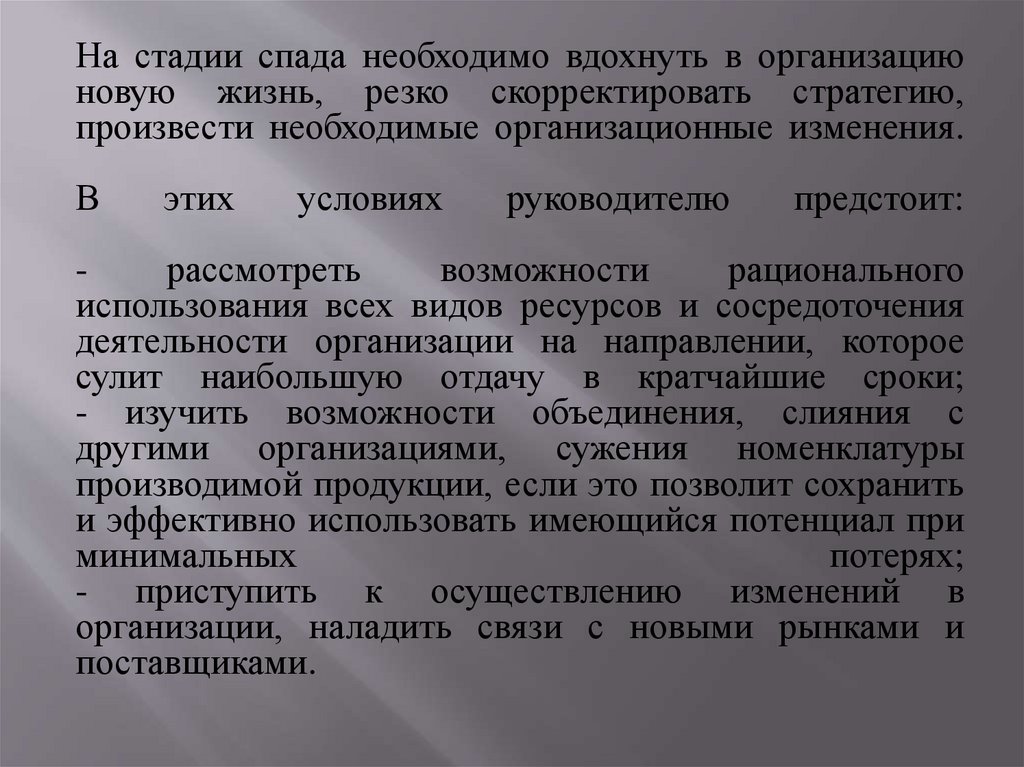 На стадии спада необходимо вдохнуть в организацию новую жизнь, резко скорректировать стратегию, произвести необходимые организационные изменения.

В этих условиях руководителю предстоит:

- рассмотреть возможности рационального использования всех видов ресурсов и сосредоточения деятельности организации на направлении, которое сулит наибольшую отдачу в кратчайшие сроки;
- изучить возможности объединения, слияния с другими организациями, сужения номенклатуры производимой продукции, если это позволит сохранить и эффективно использовать имеющийся потенциал при минимальных потерях;
- приступить к осуществлению изменений в организации, наладить связи с новыми рынками и поставщиками.